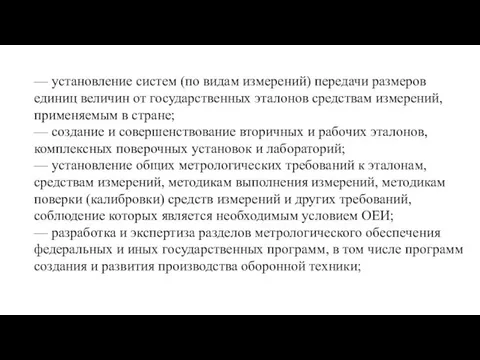 — установление систем (по видам измерений) передачи размеров единиц величин от государственных эталонов средствам измерений, применяемым в стране;
— создание и совершенствование вторичных и рабочих эталонов, комплексных поверочных установок и лабораторий;
— установление общих метрологических требований к эталонам, средствам измерений, методикам выполнения измерений, методикам поверки (калибровки) средств измерений и других требований, соблюдение которых является необходимым условием ОЕИ;
— разработка и экспертиза разделов метрологического обеспечения федеральных и иных государственных программ, в том числе программ создания и развития производства оборонной техники;